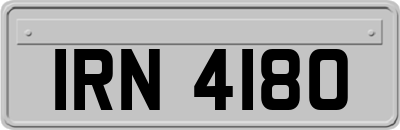 IRN 4180